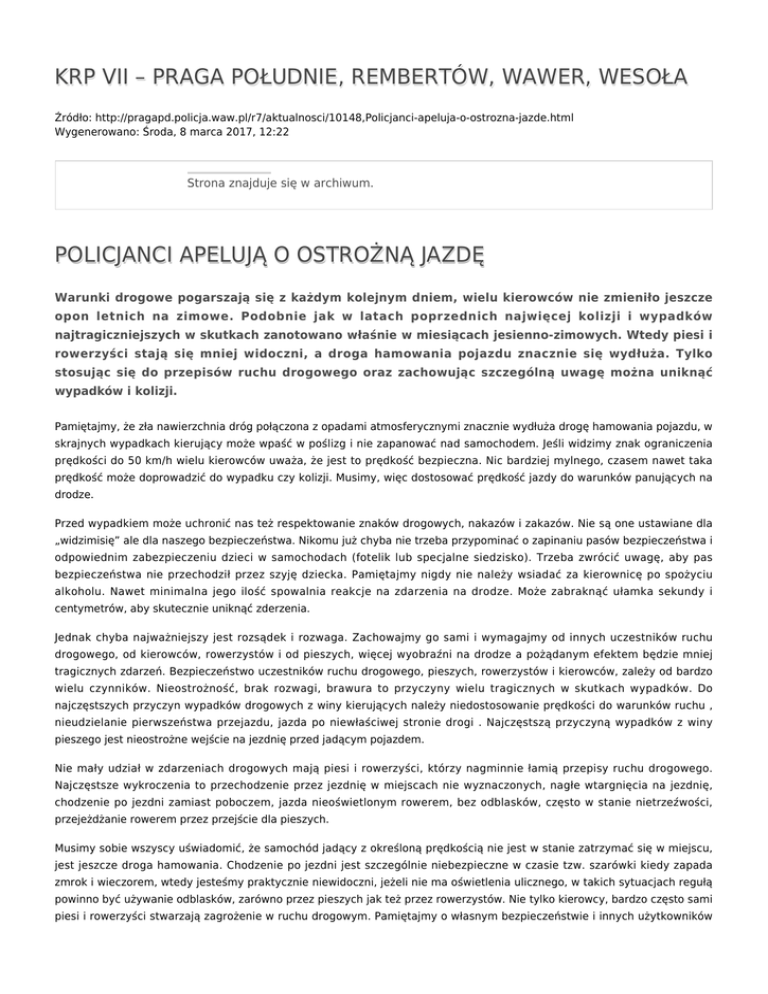 KRP VII – PRAGA POŁUDNIE, REMBERTÓW, WAWER, WESOŁA

Źródło: http://pragapd.policja.waw.pl/r7/aktualnosci/10148,Policjanci-apeluja-o-ostrozna-jazde.html
Wygenerowano: Środa, 8 marca 2017, 12:22

Strona znajduje się w archiwum.

POLICJANCI APELUJĄ O OSTROŻNĄ JAZDĘ

Warunki drogowe pogarszają się z każdym kolejnym dniem, wielu kierowców nie zmieniło jeszcze opon letnich na zimowe. Podobnie jak w latach poprzednich najwięcej kolizji i wypadków najtragiczniejszych w skutkach zanotowano właśnie w miesiącach jesienno-zimowych. Wtedy piesi i rowerzyści stają się mniej widoczni, a droga hamowania pojazdu znacznie się wydłuża. Tylko stosując się do przepisów ruchu drogowego oraz zachowując szczególną uwagę można uniknąć wypadków i kolizji.

Pamiętajmy, że zła nawierzchnia dróg połączona z opadami atmosferycznymi znacznie wydłuża drogę hamowania pojazdu, w skrajnych wypadkach kierujący może wpaść w poślizg i nie zapanować nad samochodem. Jeśli widzimy znak ograniczenia prędkości do 50 km/h wielu kierowców uważa, że jest to prędkość bezpieczna. Nic bardziej mylnego, czasem nawet taka prędkość może doprowadzić do wypadku czy kolizji. Musimy, więc dostosować prędkość jazdy do warunków panujących na drodze.

Przed wypadkiem może uchronić nas też respektowanie znaków drogowych, nakazów i zakazów. Nie są one ustawiane dla „widzimisię" ale dla naszego bezpieczeństwa. Nikomu już chyba nie trzeba przypominać o zapinaniu pasów bezpieczeństwa i odpowiednim zabezpieczeniu dzieci w samochodach (fotelik lub specjalne siedzisko). Trzeba zwrócić uwagę, aby pas bezpieczeństwa nie przechodził przez szyję dziecka. Pamiętajmy nigdy nie należy wsiadać za kierownicę po spożyciu alkoholu. Nawet minimalna jego ilość spowalnia reakcje na zdarzenia na drodze. Może zabraknąć ułamka sekundy i centymetrów, aby skutecznie uniknąć zderzenia.

Jednak chyba najważniejszy jest rozsądek i rozwaga. Zachowajmy go sami i wymagajmy od innych uczestników ruchu drogowego, od kierowców, rowerzystów i od pieszych, więcej wyobraźni na drodze a pożądanym efektem będzie mniej tragicznych zdarzeń. Bezpieczeństwo uczestników ruchu drogowego, pieszych, rowerzystów i kierowców, zależy od bardzo wielu czynników. Nieostrożność, brak rozwagi, brawura to przyczyny wielu tragicznych w skutkach wypadków. Do najczęstszych przyczyn wypadków drogowych z winy kierujących należy niedostosowanie prędkości do warunków ruchu , nieudzielanie pierwszeństwa przejazdu, jazda po niewłaściwej stronie drogi . Najczęstszą przyczyną wypadków z winy pieszego jest nieostrożne wejście na jezdnię przed jadącym pojazdem.

Nie mały udział w zdarzeniach drogowych mają piesi i rowerzyści, którzy nagminnie łamią przepisy ruchu drogowego. Najczęstsze wykroczenia to przechodzenie przez jezdnię w miejscach nie wyznaczonych, nagłe wtargnięcia na jezdnię, chodzenie po jezdni zamiast poboczem, jazda nieoświetlonym rowerem, bez odblasków, często w stanie nietrzeźwości, przejeżdżanie rowerem przez przejście dla pieszych.

Musimy sobie wszyscy uświadomić, że samochód jadący z określoną prędkością nie jest w stanie zatrzymać się w miejscu, jest jeszcze droga hamowania. Chodzenie po jezdni jest szczególnie niebezpieczne w czasie tzw. szarówki kiedy zapada zmrok i wieczorem, wtedy jesteśmy praktycznie niewidoczni, jeżeli nie ma oświetlenia ulicznego, w takich sytuacjach regułą powinno być używanie odblasków, zarówno przez pieszych jak też przez rowerzystów. Nie tylko kierowcy, bardzo często sami piesi i rowerzyści stwarzają zagrożenie w ruchu drogowym. Pamiętajmy o własnym bezpieczeństwie i innych użytkowników